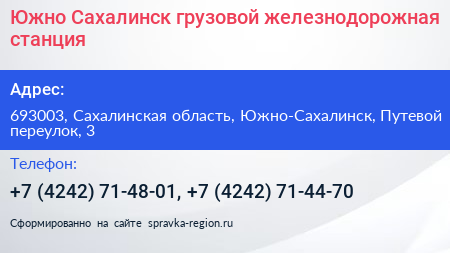 Южно Сахалинск грузовой железнодорожная станция

Адрес:

693003, Сахалинская область, Южно-Сахалинск, Путевой переулок, 3

Телефон:

+7 (4242) 71-48-01, +7 (4242) 71-44-70

Сформированно на сайте spravka-region.ru